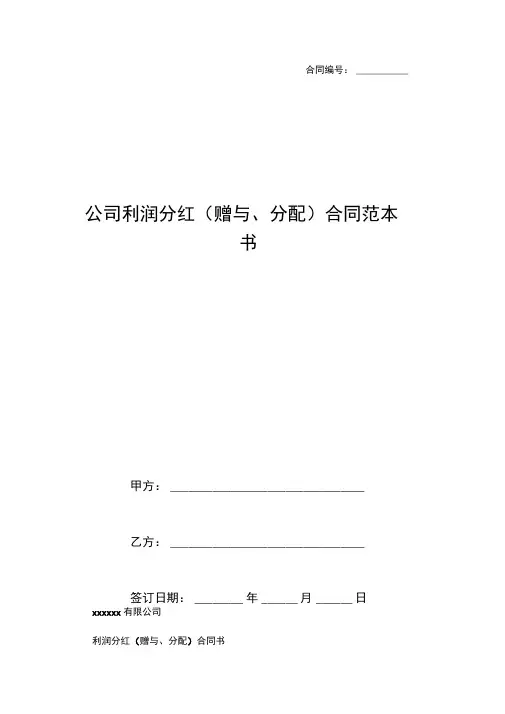 合同编号：__________

公司利润分红（赠与、分配）合同范本书

甲方：______________________________

乙方：______________________________

签订日期：________ 年 ______ 月 ______ 日

xxxxxx 有限公司

利润分红（赠与、分配）合同书